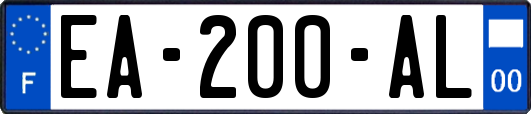 F

EA-200-AL

00